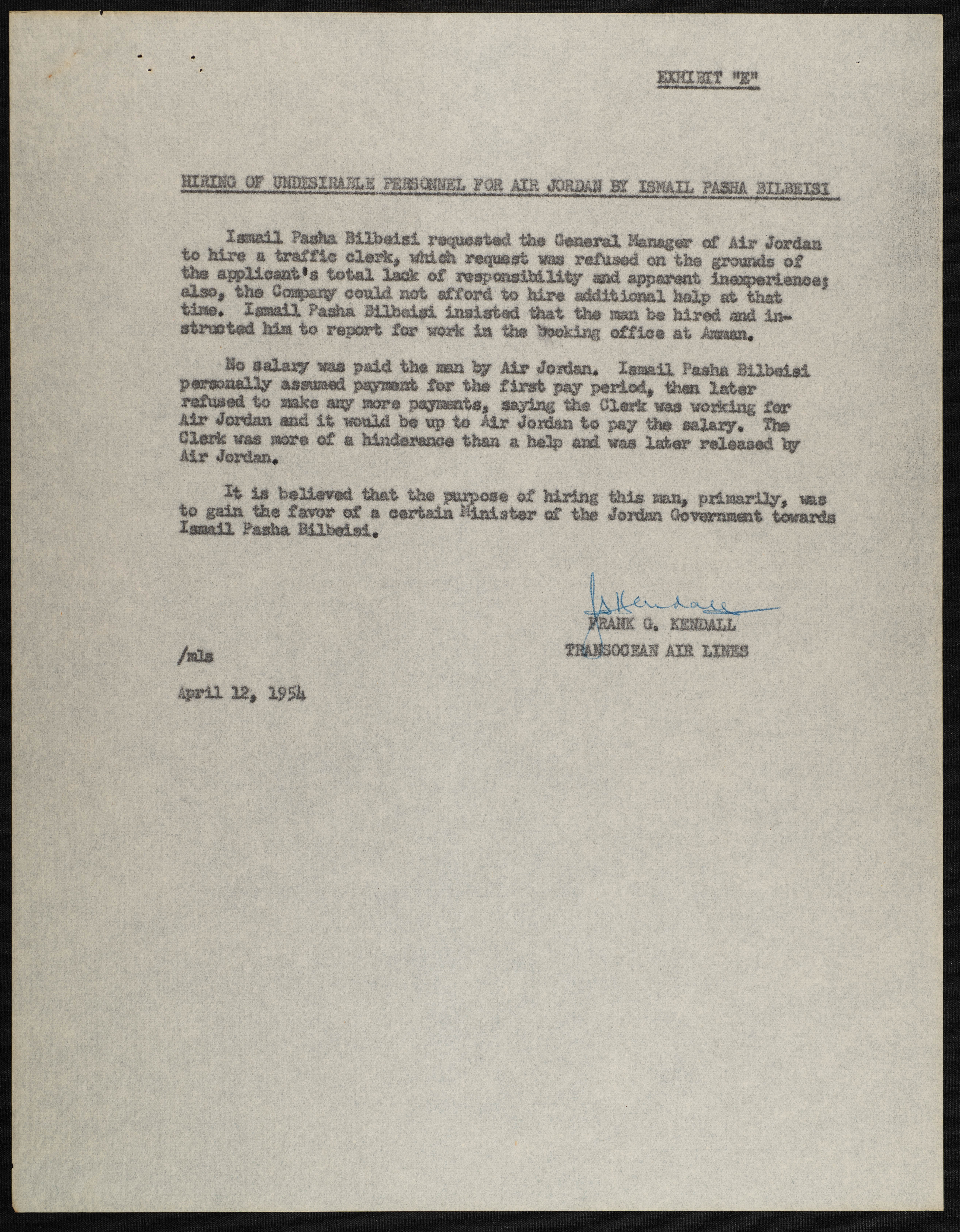 EXHIBIT "E"

HIRING OF UNDESIRABLE PERSONNEL FOR AIR JORDAN BY ISMAIL PASHA BILBEISI

Ismail Pasha Bilbeisi requested the General Manager of Air Jordan to hire a traffic clerk, which request was refused on the grounds of the applicant's total lack of responsibility and apparent inexperience; also, the Company could not afford to hire additional help at that time. Ismail Pasha Bilbeisi insisted that the man be hired and instructed him to report for work in the booking office at Amman.

No salary was paid the man by Air Jordan. Ismail Pasha Bilbeisi personally assumed payment for the first pay period, then later refused to make any more payments, saying the Clerk was working for Air Jordan and it would be up to Air Jordan to pay the salary. The Clerk was more of a hinderance than a help and was later released by Air Jordan.

It is believed that the purpose of hiring this man, primarily, was to gain the favor of a certain Minister of the Jordan Government towards Ismail Pasha Bilbeisi.

FGKendall
FRANK G. KENDALL
TRANSOCEAN AIR LINES

/mls

April 12, 1954